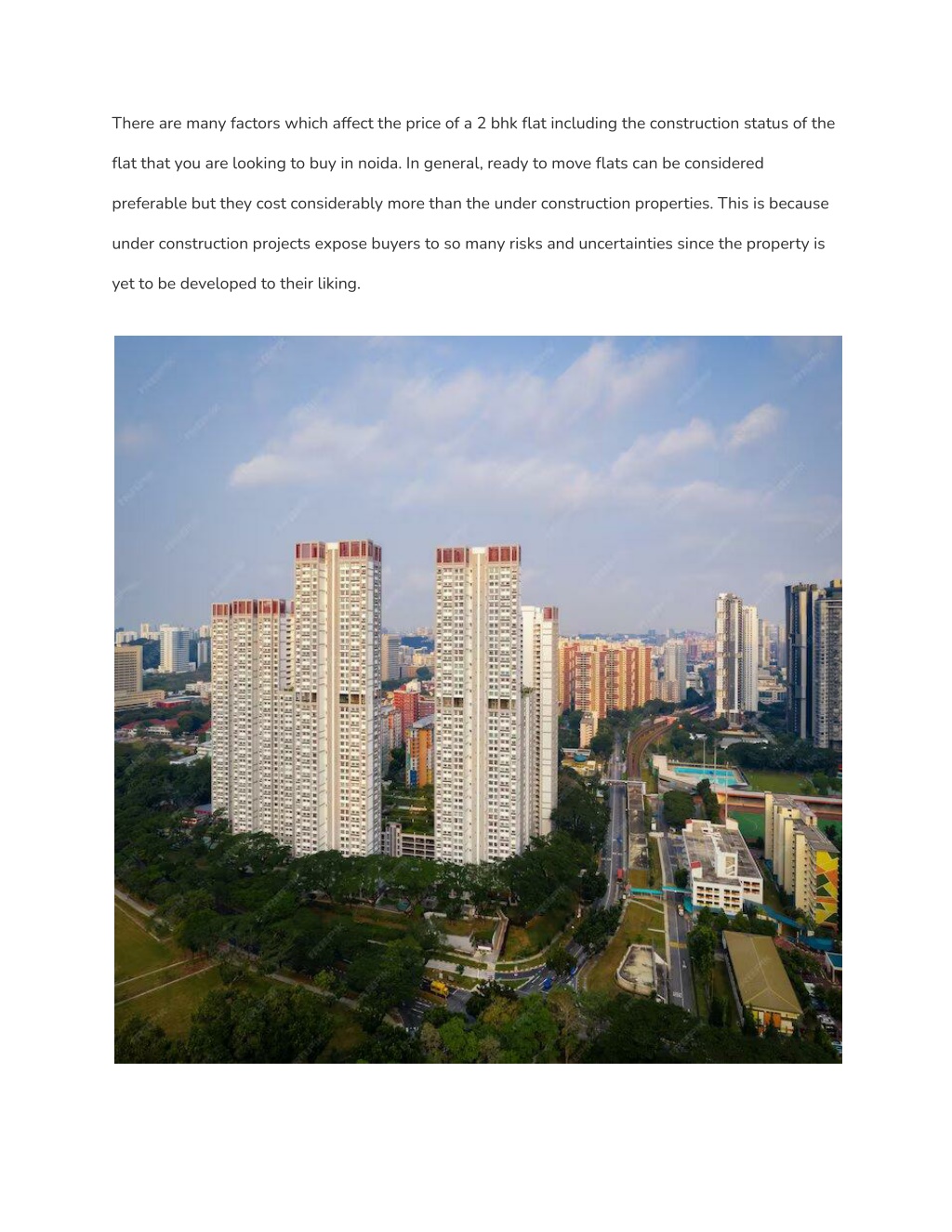 There are many factors which affect the price of a 2 bhk flat including the construction status of the flat that you are looking to buy in noida. In general, ready to move flats can be considered preferable but they cost considerably more than the under construction properties. This is because under construction projects expose buyers to so many risks and uncertainties since the property is yet to be developed to their liking.